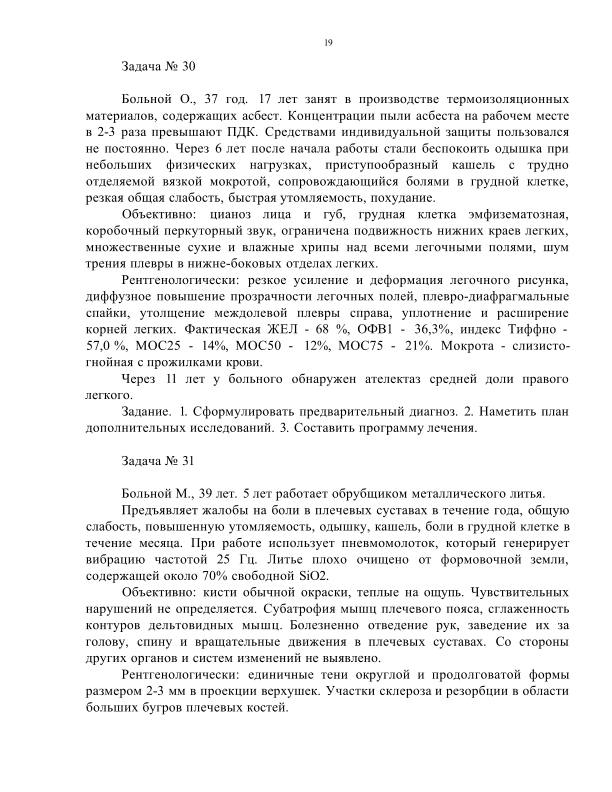 19

Задача № 30

Больной О., 37 год. 17 лет занят в производстве термоизоляционных материалов, содержащих асбест. Концентрации пыли асбеста на рабочем месте в 2-3 раза превышают ПДК. Средствами индивидуальной защиты пользовался не постоянно. Через 6 лет после начала работы стали беспокоить одышка при небольших физических нагрузках, приступообразный кашель с трудно отделяемой вязкой мокротой, сопровождающийся болями в грудной клетке, резкая общая слабость, быстрая утомляемость, похудание.

Объективно: цианоз лица и губ, грудная клетка эмфизематозная, коробочный перкуторный звук, ограничена подвижность нижних краев легких, множественные сухие и влажные хрипы над всеми легочными полями, шум трения плевры в нижне-боковых отделах легких.

Рентгенологически: резкое усиление и деформация легочного рисунка, диффузное повышение прозрачности легочных полей, плевро-диафрагмальные спайки, утолщение междолевой плевры справа, уплотнение и расширение корней легких. Фактическая ЖЕЛ - 68 %, ОФВ1 - 36,3%, индекс Тиффно - 57,0 %, МОС25 - 14%, МОС50 - 12%, МОС75 - 21%. Мокрота - слизисто-гнойная с прожилками крови.

Через 11 лет у больного обнаружен ателектаз средней доли правого легкого.

Задание. 1. Сформулировать предварительный диагноз. 2. Наметить план дополнительных исследований. 3. Составить программу лечения.

Задача № 31

Больной М., 39 лет. 5 лет работает обрубщиком металлического литья.

Предъявляет жалобы на боли в плечевых суставах в течение года, общую слабость, повышенную утомляемость, одышку, кашель, боли в грудной клетке в течение месяца. При работе использует пневмомолоток, который генерирует вибрацию частотой 25 Гц. Литье плохо очищено от формовочной земли, содержащей около 70% свободной SiO2.

Объективно: кисти обычной окраски, теплые на ощупь. Чувствительных нарушений не определяется. Субатрофия мышц плечевого пояса, сглаженность контуров дельтовидных мышц. Болезненно отведение рук, заведение их за голову, спину и вращательные движения в плечевых суставах. Со стороны других органов и систем изменений не выявлено.

Рентгенологически: единичные тени округлой и продолговатой формы размером 2-3 мм в проекции верхушек. Участки склероза и резорбции в области больших бугров плечевых костей.